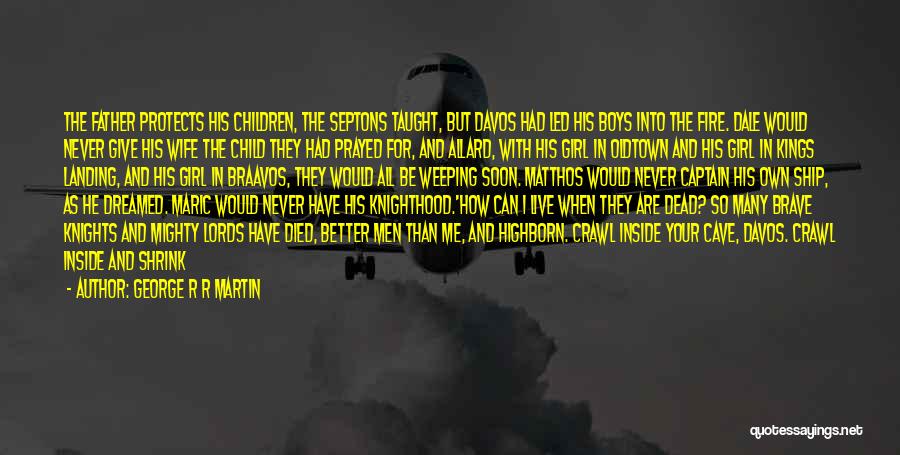 THE FATHER PROTECTS HIS CHILDREN, THE SEPTONS TAUGHT, BUT DAVOS HAD LED HIS BOYS INTO THE FIRE. DALE WOULD NEVER GIVE HIS WIFE THE CHILD THEY HAD PRAYED FOR, AND ALLARD, WITH HIS GIRL IN OLDTOWN AND HIS GIRL IN KINGS LANDING, AND HIS GIRL IN BRAAVOS, THEY WOULD ALL BE WEEPING SOON. MATTHOS WOULD NEVER CAPTAIN HIS OWN SHIP, AS HE DREAMED. MARIC WOULD NEVER HAVE HIS KNIGHTHOOD.'HOW CAN I LIVE WHEN THEY ARE DEAD? SO MANY BRAVE KNIGHTS AND MIGHTY LORDS HAVE DIED, BETTER MEN THAN ME, AND HIGHBORN. CRAWL INSIDE YOUR CAVE, DAVOS. CRAWL INSIDE AND SHRINK

- AUTHOR: GEORGE R R MARTIN

quotessayings.net